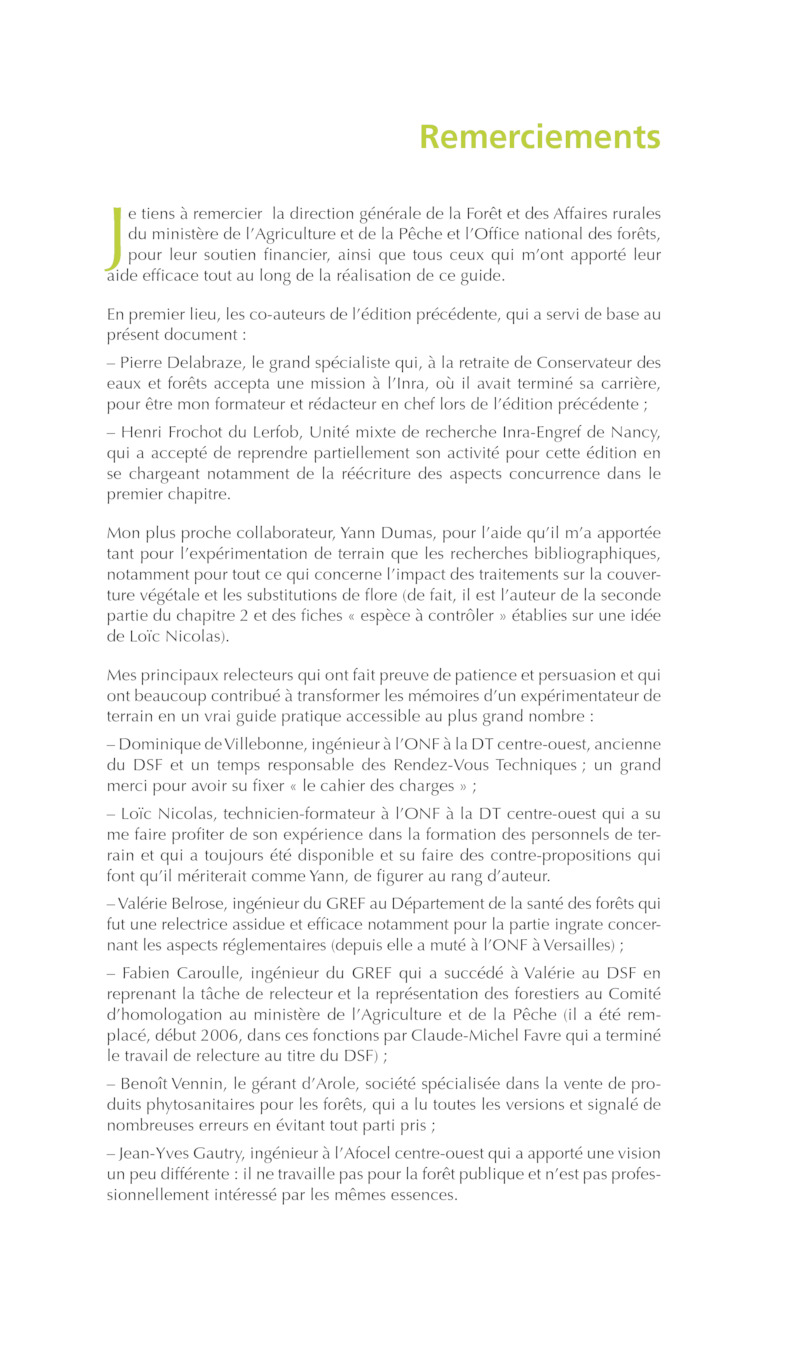 Remerciements

Je tiens à remercier la direction générale de la Forêt et des Affaires rurales du ministère de l'Agriculture et de la Pêche et l'Office national des forêts, pour leur soutien financier, ainsi que tous ceux qui m'ont apporté leur aide efficace tout au long de la réalisation de ce guide.

En premier lieu, les co-auteurs de l'édition précédente, qui a servi de base au présent document :

– Pierre Delabraze, le grand spécialiste qui, à la retraite de Conservateur des eaux et forêts accepta une mission à l'Inra, où il avait terminé sa carrière, pour être mon formateur et rédacteur en chef lors de l'édition précédente ;

– Henri Frochot du Lerfob, Unité mixte de recherche Inra-Engref de Nancy, qui a accepté de reprendre partiellement son activité pour cette édition en se chargeant notamment de la réécriture des aspects concurrence dans le premier chapitre.

Mon plus proche collaborateur, Yann Dumas, pour l'aide qu'il m'a apportée tant pour l'expérimentation de terrain que les recherches bibliographiques, notamment pour tout ce qui concerne l'impact des traitements sur la couverture végétale et les substitutions de flore (de fait, il est l'auteur de la seconde partie du chapitre 2 et des fiches « espèce à contrôler » établies sur une idée de Loïc Nicolas).

Mes principaux relecteurs qui ont fait preuve de patience et persuasion et qui ont beaucoup contribué à transformer les mémoires d'un expérimentateur de terrain en un vrai guide pratique accessible au plus grand nombre :

– Dominique de Villebonne, ingénieur à l'ONF à la DT centre-ouest, ancienne du DSF et un temps responsable des Rendez-Vous Techniques ; un grand merci pour avoir su fixer « le cahier des charges » ;

– Loïc Nicolas, technicien-formateur à l'ONF à la DT centre-ouest qui a su me faire profiter de son expérience dans la formation des personnels de terrain et qui a toujours été disponible et su faire des contre-propositions qui font qu'il mériterait comme Yann, de figurer au rang d'auteur.

– Valérie Belrose, ingénieur du GREF au Département de la santé des forêts qui fut une relectrice assidue et efficace notamment pour la partie ingrate concernant les aspects réglementaires (depuis elle a muté à l'ONF à Versailles) ;

– Fabien Caroulle, ingénieur du GREF qui a succédé à Valérie au DSF en reprenant la tâche de relecteur et la représentation des forestiers au Comité d'homologation au ministère de l'Agriculture et de la Pêche (il a été remplacé, début 2006, dans ces fonctions par Claude-Michel Favre qui a terminé le travail de relecture au titre du DSF) ;

– Benoît Vennin, le gérant d'Arole, société spécialisée dans la vente de produits phytosanitaires pour les forêts, qui a lu toutes les versions et signalé de nombreuses erreurs en évitant tout parti pris ;

– Jean-Yves Gautry, ingénieur à l'Afocel centre-ouest qui a apporté une vision un peu différente : il ne travaille pas pour la forêt publique et n'est pas professionnellement intéressé par les mêmes essences.